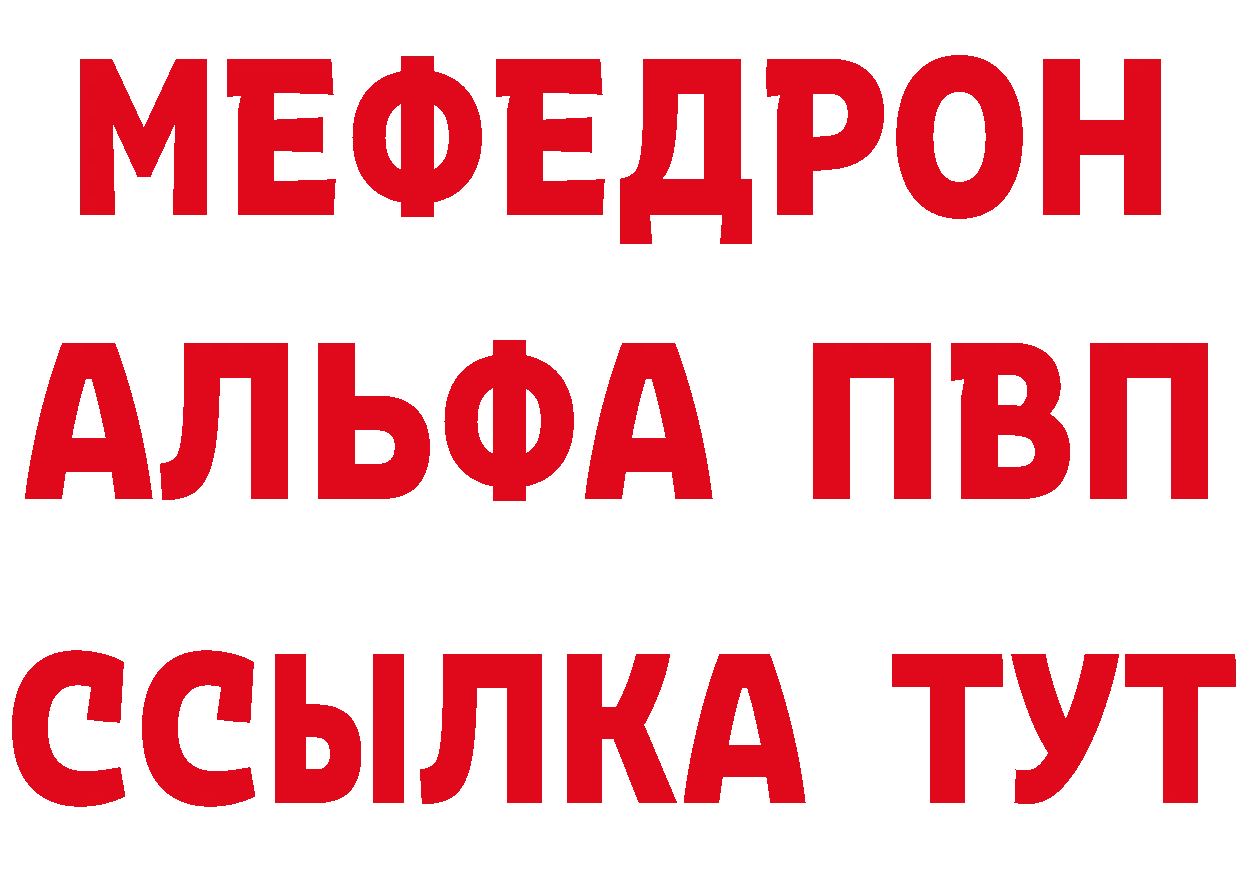 МЕФЕДРОН
АЛЬФА ПВП
ССЫЛКА ТУТ